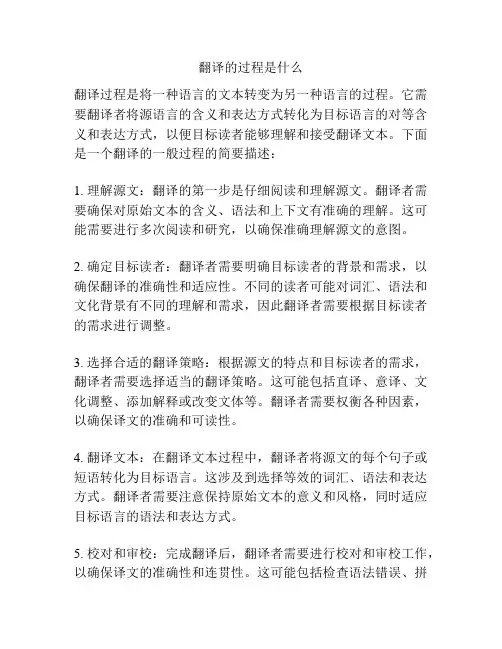 翻译的过程是什么

翻译过程是将一种语言的文本转变为另一种语言的过程。它需要翻译者将源语言的含义和表达方式转化为目标语言的对等含义和表达方式，以便目标读者能够理解和接受翻译文本。下面是一个翻译的一般过程的简要描述：

1. 理解源文：翻译的第一步是仔细阅读和理解源文。翻译者需要确保对原始文本的含义、语法和上下文有准确的理解。这可能需要进行多次阅读和研究，以确保准确理解源文的意图。

2. 确定目标读者：翻译者需要明确目标读者的背景和需求，以确保翻译的准确性和适应性。不同的读者可能对词汇、语法和文化背景有不同的理解和需求，因此翻译者需要根据目标读者的需求进行调整。

3. 选择合适的翻译策略：根据源文的特点和目标读者的需求，翻译者需要选择适当的翻译策略。这可能包括直译、意译、文化调整、添加解释或改变文体等。翻译者需要权衡各种因素，以确保译文的准确和可读性。

4. 翻译文本：在翻译文本过程中，翻译者将源文的每个句子或短语转化为目标语言。这涉及到选择等效的词汇、语法和表达方式。翻译者需要注意保持原始文本的意义和风格，同时适应目标语言的语法和表达方式。

5. 校对和审校：完成翻译后，翻译者需要进行校对和审校工作，以确保译文的准确性和连贯性。这可能包括检查语法错误、拼